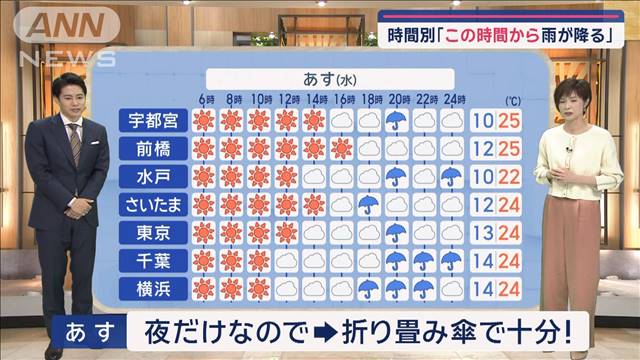 ANN NEWS

時間別「この時間から雨が降る」

あす(水)

| | 6時 | 8時 | 10時 | 12時 | 14時 | 16時 | 18時 | 20時 | 22時 | 24時 | (℃) | |
|---|---|---|---|---|---|---|---|---|---|---|---|---|
| 宇都宮 | | | | | | | | | | | 10 | 25 |
| 前橋 | | | | | | | | | | | 12 | 25 |
| 水戸 | | | | | | | | | | | 10 | 22 |
| さいたま | | | | | | | | | | | 12 | 24 |
| 東京 | | | | | | | | | | | 13 | 24 |
| 千葉 | | | | | | | | | | | 14 | 24 |
| 横浜 | | | | | | | | | | | 14 | 24 |

あす 夜だけなので➡折り畳み傘で十分!